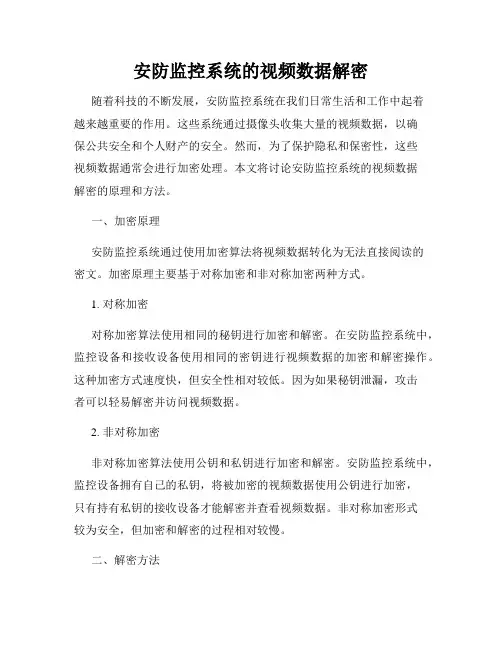 安防监控系统的视频数据解密

随着科技的不断发展，安防监控系统在我们日常生活和工作中起着越来越重要的作用。这些系统通过摄像头收集大量的视频数据，以确保公共安全和个人财产的安全。然而，为了保护隐私和保密性，这些视频数据通常会进行加密处理。本文将讨论安防监控系统的视频数据解密的原理和方法。

一、加密原理

安防监控系统通过使用加密算法将视频数据转化为无法直接阅读的密文。加密原理主要基于对称加密和非对称加密两种方式。

1. 对称加密

对称加密算法使用相同的秘钥进行加密和解密。在安防监控系统中，监控设备和接收设备使用相同的密钥进行视频数据的加密和解密操作。这种加密方式速度快，但安全性相对较低。因为如果秘钥泄漏，攻击者可以轻易解密并访问视频数据。

2. 非对称加密

非对称加密算法使用公钥和私钥进行加密和解密。安防监控系统中，监控设备拥有自己的私钥，将被加密的视频数据使用公钥进行加密，只有持有私钥的接收设备才能解密并查看视频数据。非对称加密形式较为安全，但加密和解密的过程相对较慢。

二、解密方法